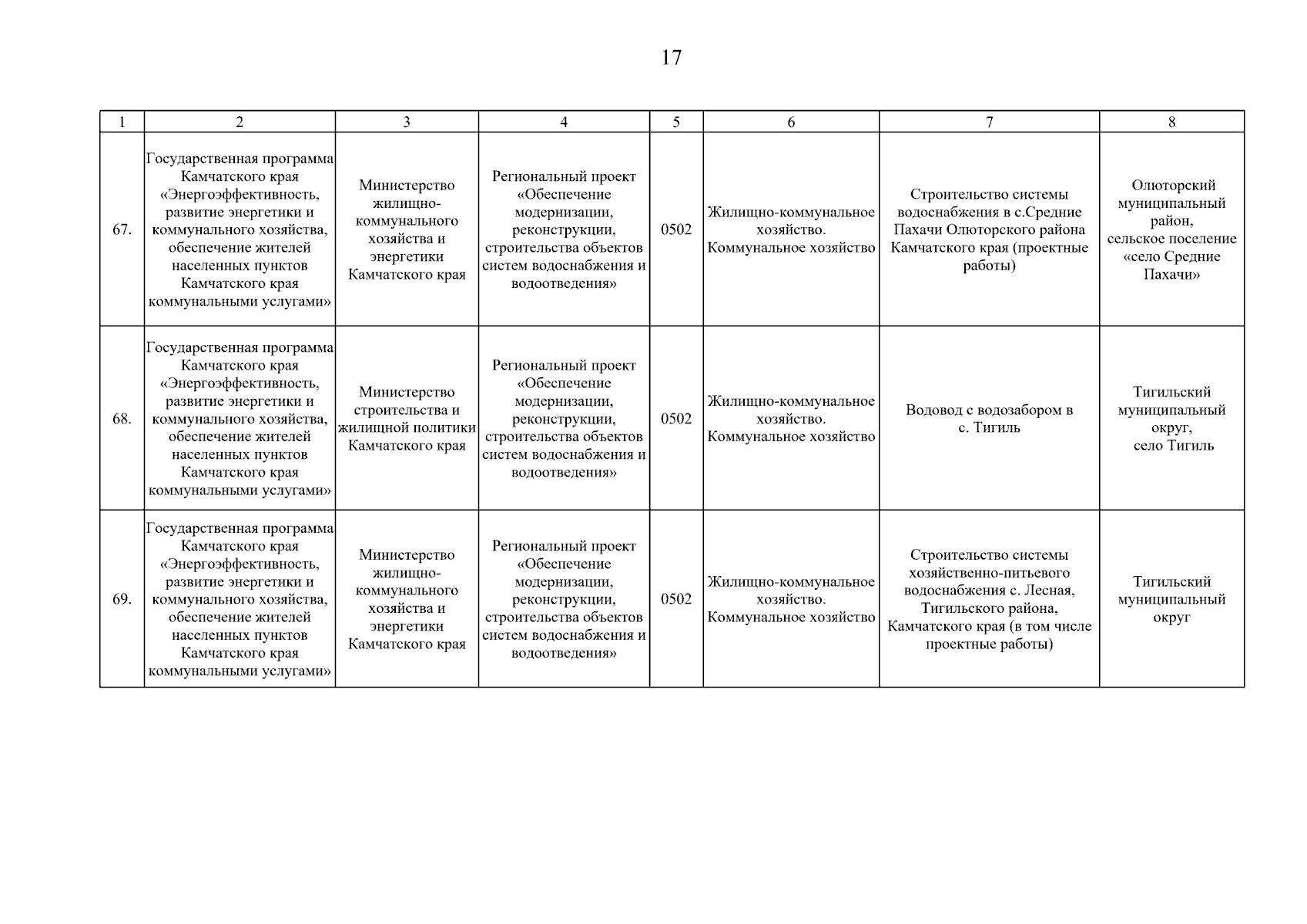 17

| 1 | 2 | 3 | 4 | 5 | 6 | 7 | 8 |
|---|---|---|---|---|---|---|---|
| 67. | Государственная программа Камчатского края «Энергоэффективность, развитие энергетики и коммунального хозяйства, обеспечение жителей населенных пунктов Камчатского края коммунальными услугами» | Министерство жилищно-коммунального хозяйства и энергетики Камчатского края | Региональный проект «Обеспечение модернизации, реконструкции, строительства объектов систем водоснабжения и водоотведения» | 0502 | Жилищно-коммунальное хозяйство. Коммунальное хозяйство | Строительство системы водоснабжения в с.Средние Пахачи Олюторского района Камчатского края (проектные работы) | Олюторский муниципальный район, сельское поселение «село Средние Пахачи» |
| 68. | Государственная программа Камчатского края «Энергоэффективность, развитие энергетики и коммунального хозяйства, обеспечение жителей населенных пунктов Камчатского края коммунальными услугами» | Министерство строительства и жилищной политики Камчатского края | Региональный проект «Обеспечение модернизации, реконструкции, строительства объектов систем водоснабжения и водоотведения» | 0502 | Жилищно-коммунальное хозяйство. Коммунальное хозяйство | Водовод с водозабором в с. Тигиль | Тигильский муниципальный округ, село Тигиль |
| 69. | Государственная программа Камчатского края «Энергоэффективность, развитие энергетики и коммунального хозяйства, обеспечение жителей населенных пунктов Камчатского края коммунальными услугами» | Министерство жилищно-коммунального хозяйства и энергетики Камчатского края | Региональный проект «Обеспечение модернизации, реконструкции, строительства объектов систем водоснабжения и водоотведения» | 0502 | Жилищно-коммунальное хозяйство. Коммунальное хозяйство | Строительство системы хозяйственно-питьевого водоснабжения с. Лесная, Тигильского района, Камчатского края (в том числе проектные работы) | Тигильский муниципальный округ |